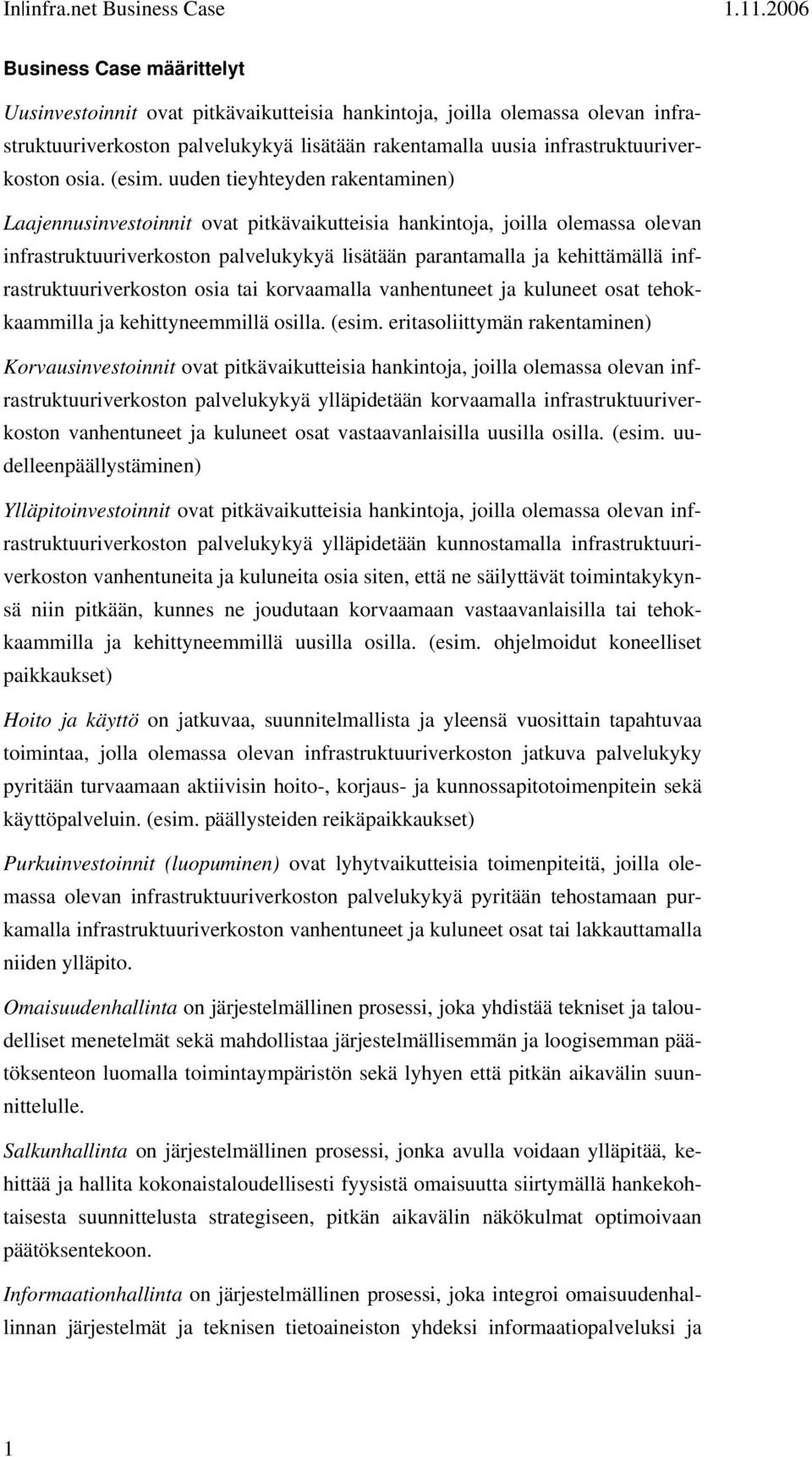 Inlinfra.net Business Case 1.11.2006

Business Case määrittelyt

Uusinvestoinnit ovat pitkävaikutteisia hankintoja, joilla olemassa olevan infrastruktuuriverkoston palvelukykyä lisätään rakentamalla uusia infrastruktuuriverkoston osia. (esim. uuden tieyhteyden rakentaminen)

Laajennusinvestoinnit ovat pitkävaikutteisia hankintoja, joilla olemassa olevan infrastruktuuriverkoston palvelukykyä lisätään parantamalla ja kehittämällä infrastruktuuriverkoston osia tai korvaamalla vanhentuneet ja kuluneet osat tehokkaammilla ja kehittyneemmillä osilla. (esim. eritasoliittymän rakentaminen)

Korvausinvestoinnit ovat pitkävaikutteisia hankintoja, joilla olemassa olevan infrastruktuuriverkoston palvelukykyä ylläpidetään korvaamalla infrastruktuuriverkoston vanhentuneet ja kuluneet osat vastaavanlaisilla uusilla osilla. (esim. uudelleenpäällystäminen)

Ylläpitoinvestoinnit ovat pitkävaikutteisia hankintoja, joilla olemassa olevan infrastruktuuriverkoston palvelukykyä ylläpidetään kunnostamalla infrastruktuuriverkoston vanhentuneita ja kuluneita osia siten, että ne säilyttävät toimintakykynsä niin pitkään, kunnes ne joudutaan korvaamaan vastaavanlaisilla tai tehokkaammilla ja kehittyneemmillä uusilla osilla. (esim. ohjelmoidut koneelliset paikkaukset)

Hoito ja käyttö on jatkuvaa, suunnitelmallista ja yleensä vuosittain tapahtuvaa toimintaa, jolla olemassa olevan infrastruktuuriverkoston jatkuva palvelukyky pyritään turvaamaan aktiivisin hoito-, korjaus- ja kunnossapitotoimenpitein sekä käyttöpalveluin. (esim. päällysteiden reikäpaikkaukset)

Purkuinvestoinnit (luopuminen) ovat lyhytvaikutteisia toimenpiteitä, joilla olemassa olevan infrastruktuuriverkoston palvelukykyä pyritään tehostamaan purkamalla infrastruktuuriverkoston vanhentuneet ja kuluneet osat tai lakkauttamalla niiden ylläpito.

Omaisuudenhallinta on järjestelmällinen prosessi, joka yhdistää tekniset ja taloudelliset menetelmät sekä mahdollistaa järjestelmällisemmän ja loogisemman päätöksenteon luomalla toimintaympäristön sekä lyhyen että pitkän aikavälin suunnittelulle.

Salkunhallinta on järjestelmällinen prosessi, jonka avulla voidaan ylläpitää, kehittää ja hallita kokonaistaloudellisesti fyysistä omaisuutta siirtymällä hankekohtaisesta suunnittelusta strategiseen, pitkän aikavälin näkökulmat optimoivaan päätöksentekoon.

Informaationhallinta on järjestelmällinen prosessi, joka integroi omaisuudenhallinnan järjestelmät ja teknisen tietoaineiston yhdeksi informaatiopalveluksi ja

1